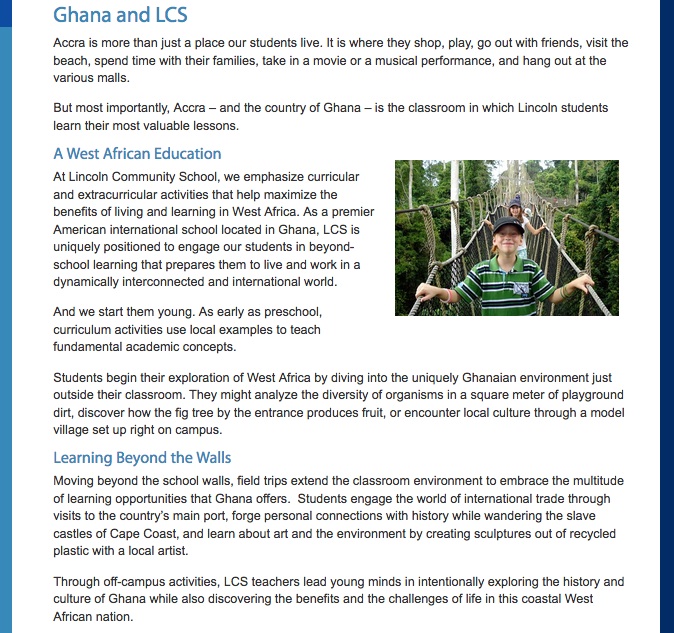 Ghana and LCS

Accra is more than just a place our students live. It is where they shop, play, go out with friends, visit the beach, spend time with their families, take in a movie or a musical performance, and hang out at the various malls.

But most importantly, Accra – and the country of Ghana – is the classroom in which Lincoln students learn their most valuable lessons.

A West African Education

At Lincoln Community School, we emphasize curricular and extracurricular activities that help maximize the benefits of living and learning in West Africa. As a premier American international school located in Ghana, LCS is uniquely positioned to engage our students in beyond-school learning that prepares them to live and work in a dynamically interconnected and international world.

And we start them young. As early as preschool, curriculum activities use local examples to teach fundamental academic concepts.

Students begin their exploration of West Africa by diving into the uniquely Ghanaian environment just outside their classroom. They might analyze the diversity of organisms in a square meter of playground dirt, discover how the fig tree by the entrance produces fruit, or encounter local culture through a model village set up right on campus.

Learning Beyond the Walls

Moving beyond the school walls, field trips extend the classroom environment to embrace the multitude of learning opportunities that Ghana offers. Students engage the world of international trade through visits to the country's main port, forge personal connections with history while wandering the slave castles of Cape Coast, and learn about art and the environment by creating sculptures out of recycled plastic with a local artist.

Through off-campus activities, LCS teachers lead young minds in intentionally exploring the history and culture of Ghana while also discovering the benefits and the challenges of life in this coastal West African nation.